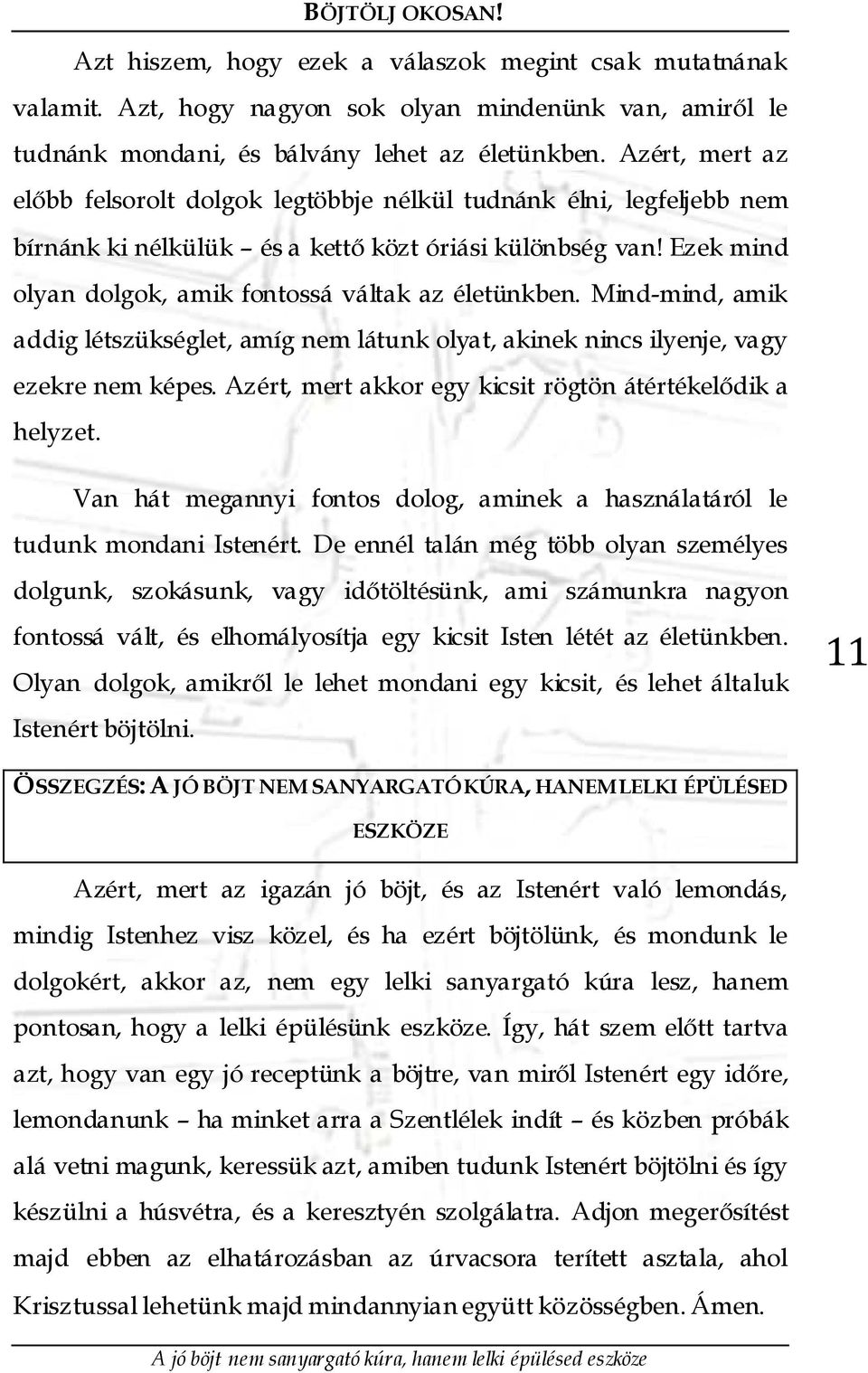 BÖJTÖLJ OKOSAN!

Azt hiszem, hogy ezek a válaszok megint csak mutatnának valamit. Azt, hogy nagyon sok olyan mindenünk van, amiről le tudnánk mondani, és bálvány lehet az életünkben. Azért, mert az előbb felsorolt dolgok legtöbbje nélkül tudnánk élni, legfeljebb nem bírnánk ki nélkülük – és a kettő közt óriási különbség van! Ezek mind olyan dolgok, amik fontossá váltak az életünkben. Mind-mind, amik addig létszükséglet, amíg nem látunk olyat, akinek nincs ilyenje, vagy ezekre nem képes. Azért, mert akkor egy kicsit rögtön átértékelődik a helyzet.

Van hát megannyi fontos dolog, aminek a használatáról le tudunk mondani Istenért. De ennél talán még több olyan személyes dolgunk, szokásunk, vagy időtöltésünk, ami számunkra nagyon fontossá vált, és elhomályosítja egy kicsit Isten létét az életünkben. Olyan dolgok, amikről le lehet mondani egy kicsit, és lehet általuk Istenért böjtölni.

11

ÖSSZEGZÉS: A JÓ BÖJT NEM SANYARGATÓ KÚRA, HANEM LELKI ÉPÜLÉSED ESZKÖZE

Azért, mert az igazán jó böjt, és az Istenért való lemondás, mindig Istenhez visz közel, és ha ezért böjtölünk, és mondunk le dolgokért, akkor az, nem egy lelki sanyargató kúra lesz, hanem pontosan, hogy a lelki épülésünk eszköze. Így, hát szem előtt tartva azt, hogy van egy jó receptünk a böjtre, van miről Istenért egy időre, lemondanunk – ha minket arra a Szentlélek indít – és közben próbák alá vetni magunk, keressük azt, amiben tudunk Istenért böjtölni és így készülni a húsvétra, és a keresztyén szolgálatra. Adjon megerősítést majd ebben az elhatározásban az úrvacsora terített asztala, ahol Krisztussal lehetünk majd mindannyian együtt közösségben. Ámen.

A jó böjt nem sanyargató kúra, hanem lelki épülésed eszköze